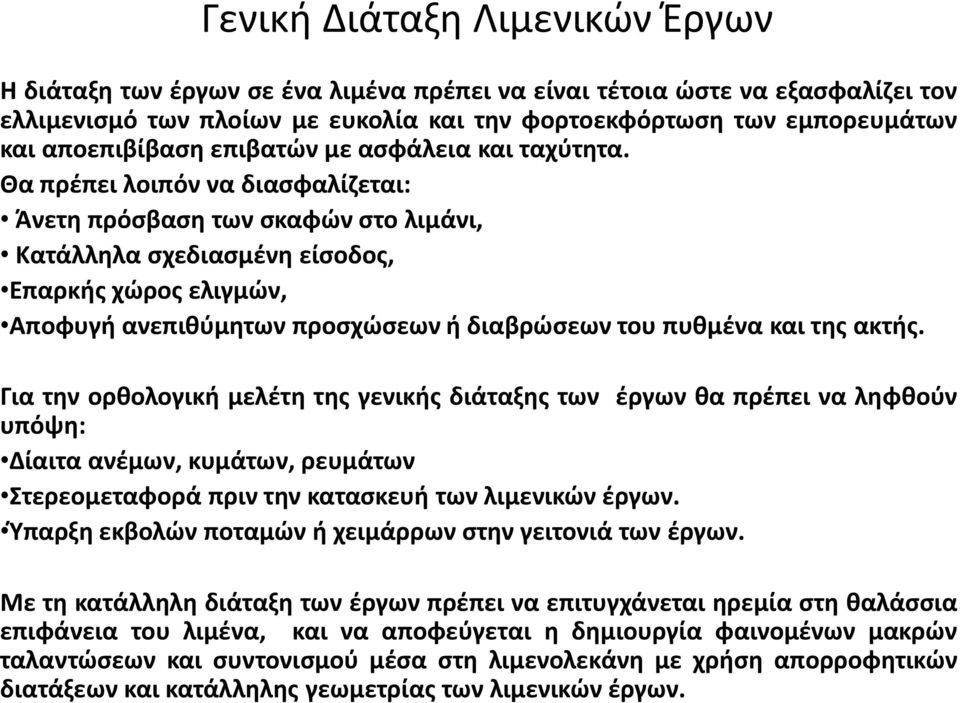 Γενική Διάταξη Λιμενικών Έργων

Η διάταξη των έργων σε ένα λιμένα πρέπει να είναι τέτοια ώστε να εξασφαλίζει τον ελλιμενισμό των πλοίων με ευκολία και την φορτοεκφόρτωση των εμπορευμάτων και αποεπιβίβαση επιβατών με ασφάλεια και ταχύτητα.
Θα πρέπει λοιπόν να διασφαλίζεται:
• Άνετη πρόσβαση των σκαφών στο λιμάνι,
• Κατάλληλα σχεδιασμένη είσοδος,
•Επαρκής χώρος ελιγμών,
•Αποφυγή ανεπιθύμητων προσχώσεων ή διαβρώσεων του πυθμένα και της ακτής.

Για την ορθολογική μελέτη της γενικής διάταξης των έργων θα πρέπει να ληφθούν υπόψη:
•Δίαιτα ανέμων, κυμάτων, ρευμάτων
•Στερεομεταφορά πριν την κατασκευή των λιμενικών έργων.
•Ύπαρξη εκβολών ποταμών ή χειμάρρων στην γειτονιά των έργων.

Με τη κατάλληλη διάταξη των έργων πρέπει να επιτυγχάνεται ηρεμία στη θαλάσσια επιφάνεια του λιμένα, και να αποφεύγεται η δημιουργία φαινομένων μακρών ταλαντώσεων και συντονισμού μέσα στη λιμενολεκάνη με χρήση απορροφητικών διατάξεων και κατάλληλης γεωμετρίας των λιμενικών έργων.